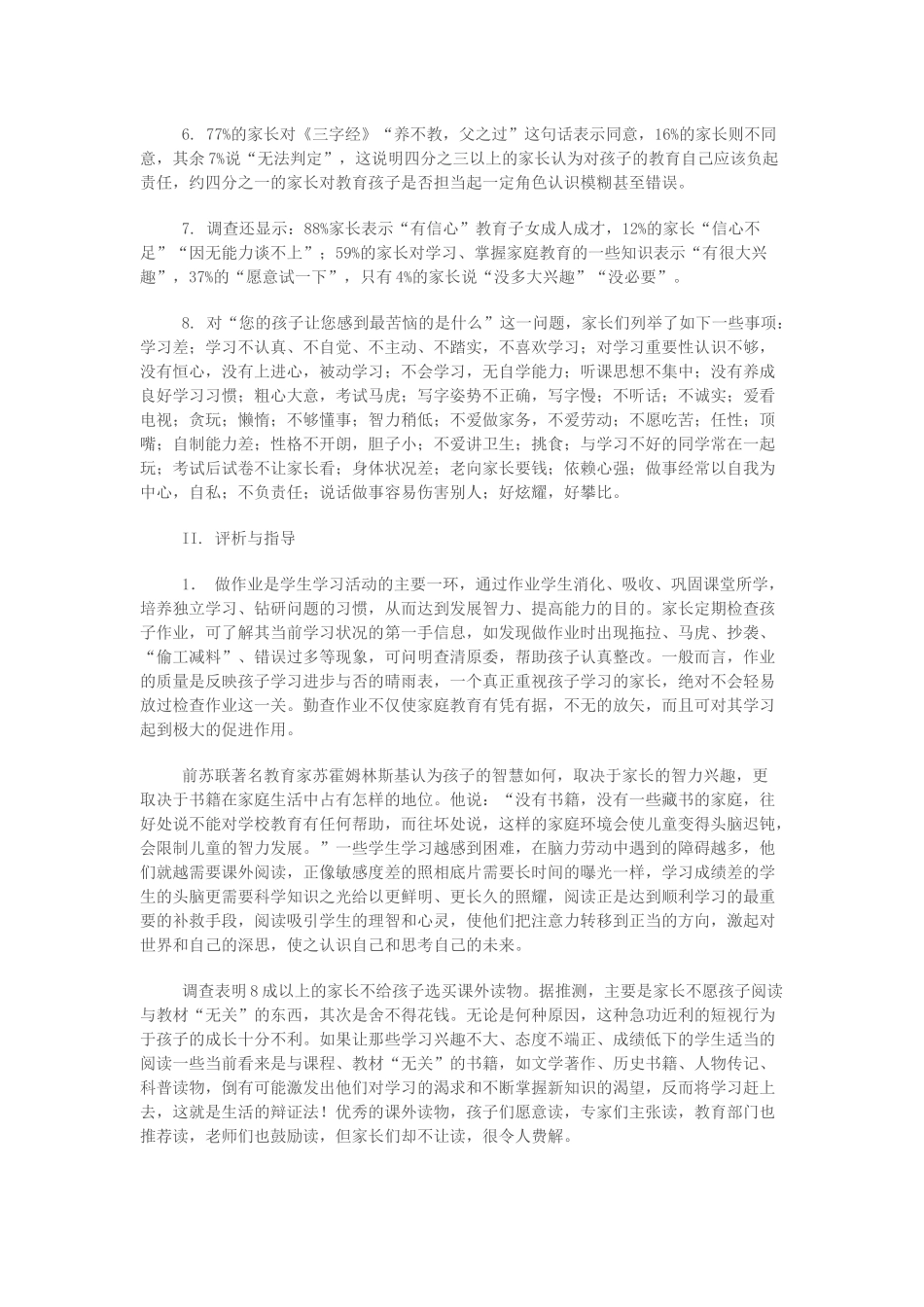 6. 77%的家长对《三字经》“养不教，父之过”这句话表示同意，16%的家长则不同意，其余 7%说“无法判定”，这说明四分之三以上的家长认为对孩子的教育自己应该负起责任，约四分之一的家长对教育孩子是否担当起一定角色认识模糊甚至错误。

7. 调查还显示：88%家长表示“有信心”教育子女成人成才，12%的家长“信心不足”“因无能力谈不上”；59%的家长对学习、掌握家庭教育的一些知识表示“有很大兴趣”，37%的“愿意试一下”，只有 4%的家长说“没多大兴趣”“没必要”。

8. 对“您的孩子让您感到最苦恼的是什么”这一问题，家长们列举了如下一些事项：学习差；学习不认真、不自觉、不主动、不踏实，不喜欢学习；对学习重要性认识不够，没有恒心，没有上进心，被动学习；不会学习，无自学能力；听课思想不集中；没有养成良好学习习惯；粗心大意，考试马虎；写字姿势不正确，写字慢；不听话；不诚实；爱看电视；贪玩；懒惰；不够懂事；智力稍低；不爱做家务，不爱劳动；不愿吃苦；任性；顶嘴；自制能力差；性格不开朗，胆子小；不爱讲卫生；挑食；与学习不好的同学常在一起玩；考试后试卷不让家长看；身体状况差；老向家长要钱；依赖心强；做事经常以自我为中心，自私；不负责任；说话做事容易伤害别人；好炫耀，好攀比。

II. 评析与指导

1. 做作业是学生学习活动的主要一环，通过作业学生消化、吸收、巩固课堂所学，培养独立学习、钻研问题的习惯，从而达到发展智力、提高能力的目的。家长定期检查孩子作业，可了解其当前学习状况的第一手信息，如发现做作业时出现拖拉、马虎、抄袭、“偷工减料”、错误过多等现象，可问明查清原委，帮助孩子认真整改。一般而言，作业的质量是反映孩子学习进步与否的晴雨表，一个真正重视孩子学习的家长，绝对不会轻易放过检查作业这一关。勤查作业不仅使家庭教育有凭有据，不无的放矢，而且可对其学习起到极大的促进作用。

前苏联著名教育家苏霍姆林斯基认为孩子的智慧如何，取决于家长的智力兴趣，更取决于书籍在家庭生活中占有怎样的地位。他说：“没有书籍，没有一些藏书的家庭，往好处说不能对学校教育有任何帮助，而往坏处说，这样的家庭环境会使儿童变得头脑迟钝，会限制儿童的智力发展。”一些学生学习越感到困难，在脑力劳动中遇到的障碍越多，他们就越需要课外阅读，正像敏感度差的照相底片需要长时间的曝光一样，学习成绩差的学生的头脑更需要科学知识之光给以更鲜明、更长久的照耀，阅读正是达到顺利学习的最重要的补救手段，阅读吸引学生的理智和心灵，使他们把注意力转移到正当的方向，激起对世界和自己的深思，使之认识自己和思考自己的未来。

调查表明 8 成以上的家长不给孩子选买课外读物。据推测，主要是家长不愿孩子阅读与教材“无关”的东西，其次是舍不得花钱。无论是何种原因，这种急功近利的短视行为于孩子的成长十分不利。如果让那些学习兴趣不大、态度不端正、成绩低下的学生适当的阅读一些当前看来是与课程、教材“无关”的书籍，如文学著作、历史书籍、人物传记、科普读物，倒有可能激发出他们对学习的渴求和不断掌握新知识的渴望，反而将学习赶上去，这就是生活的辩证法！优秀的课外读物，孩子们愿意读，专家们主张读，教育部门也推荐读，老师们也鼓励读，但家长们却不让读，很令人费解。